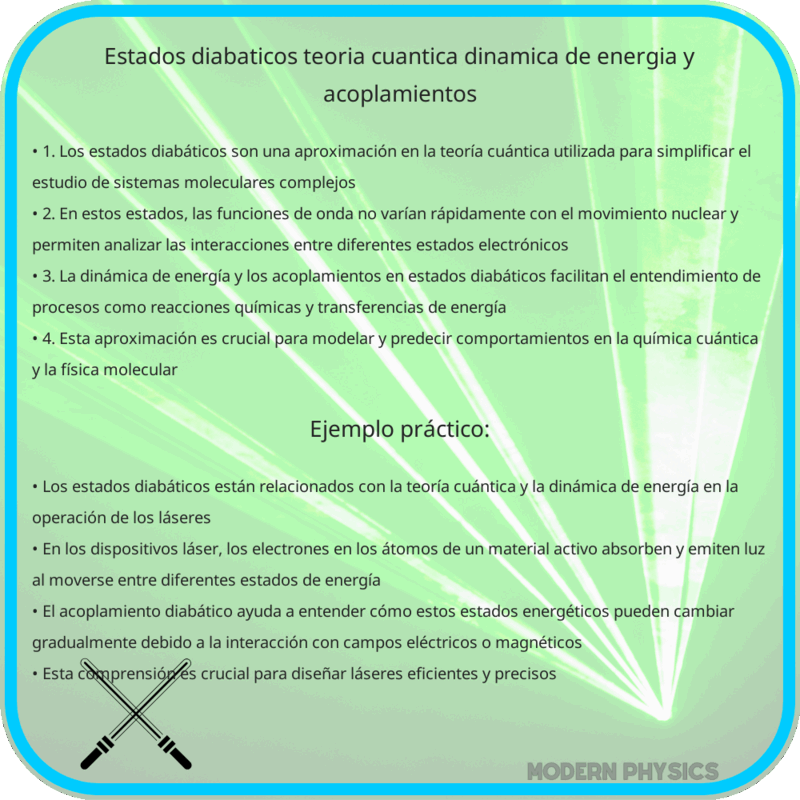 Estados diabaticos teoria cuantica dinamica de energia y acoplamientos

• 1. Los estados diabáticos son una aproximación en la teoría cuántica utilizada para simplificar el estudio de sistemas moleculares complejos
• 2. En estos estados, las funciones de onda no varían rápidamente con el movimiento nuclear y permiten analizar las interacciones entre diferentes estados electrónicos
• 3. La dinámica de energía y los acoplamientos en estados diabáticos facilitan el entendimiento de procesos como reacciones químicas y transferencias de energía
• 4. Esta aproximación es crucial para modelar y predecir comportamientos en la química cuántica y la física molecular

Ejemplo práctico:

• Los estados diabáticos están relacionados con la teoría cuántica y la dinámica de energía en la operación de los láseres
• En los dispositivos láser, los electrones en los átomos de un material activo absorben y emiten luz al moverse entre diferentes estados de energía
• El acoplamiento diabático ayuda a entender cómo estos estados energéticos pueden cambiar gradualmente debido a la interacción con campos eléctricos o magnéticos
• Esta comprensión es crucial para diseñar láseres eficientes y precisos

MODERN PHYSICS